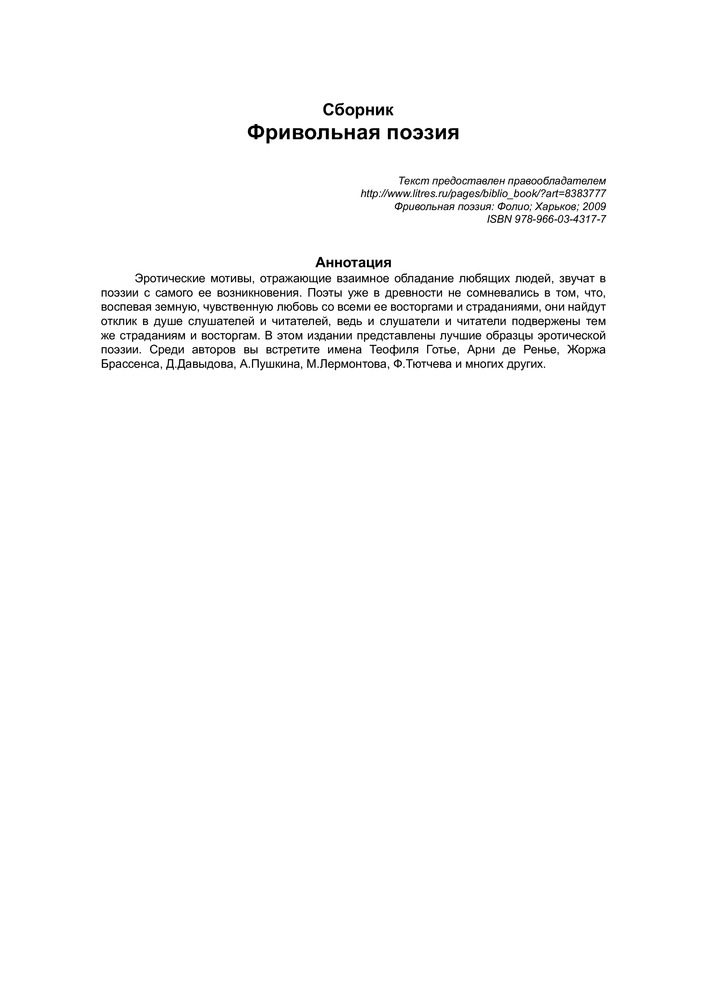 Сборник
Фривольная поэзия

Текст предоставлен правообладателем
http://www.litres.ru/pages/biblio_book/?art=8383777
Фривольная поэзия: Фолио; Харьков; 2009
ISBN 978-966-03-4317-7

Аннотация

Эротические мотивы, отражающие взаимное обладание любящих людей, звучат в поэзии с самого ее возникновения. Поэты уже в древности не сомневались в том, что, воспевая земную, чувственную любовь со всеми ее восторгами и страданиями, они найдут отклик в душе слушателей и читателей, ведь и слушатели и читатели подвержены тем же страданиям и восторгам. В этом издании представлены лучшие образцы эротической поэзии. Среди авторов вы встретите имена Теофиля Готье, Арни де Ренье, Жоржа Брассенса, Д.Давыдова, А.Пушкина, М.Лермонтова, Ф.Тютчева и многих других.